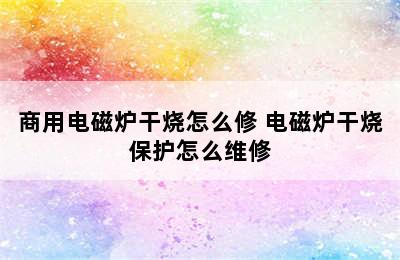 商用电磁炉干烧怎么修 电磁炉干烧保护怎么维修